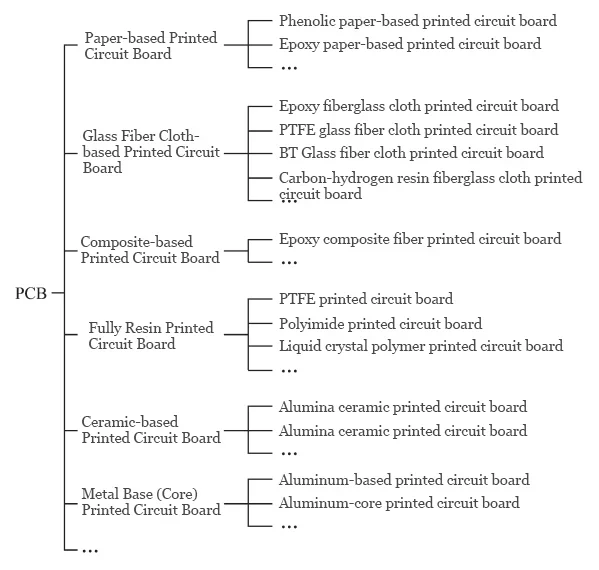 PCB

Paper-based Printed Circuit Board
Phenolic paper-based printed circuit board
Epoxy paper-based printed circuit board
…

Glass Fiber Cloth-based Printed Circuit Board
Epoxy fiberglass cloth printed circuit board
PTFE glass fiber cloth printed circuit board
BT Glass fiber cloth printed circuit board
Carbon-hydrogen resin fiberglass cloth printed circuit board
…

Composite-based Printed Circuit Board
Epoxy composite fiber printed circuit board
…

Fully Resin Printed Circuit Board
PTFE printed circuit board
Polyimide printed circuit board
Liquid crystal polymer printed circuit board
…

Ceramic-based Printed Circuit Board
Alumina ceramic printed circuit board
Alumina ceramic printed circuit board
…

Metal Base (Core) Printed Circuit Board
Aluminum-based printed circuit board
Aluminum-core printed circuit board
…

…